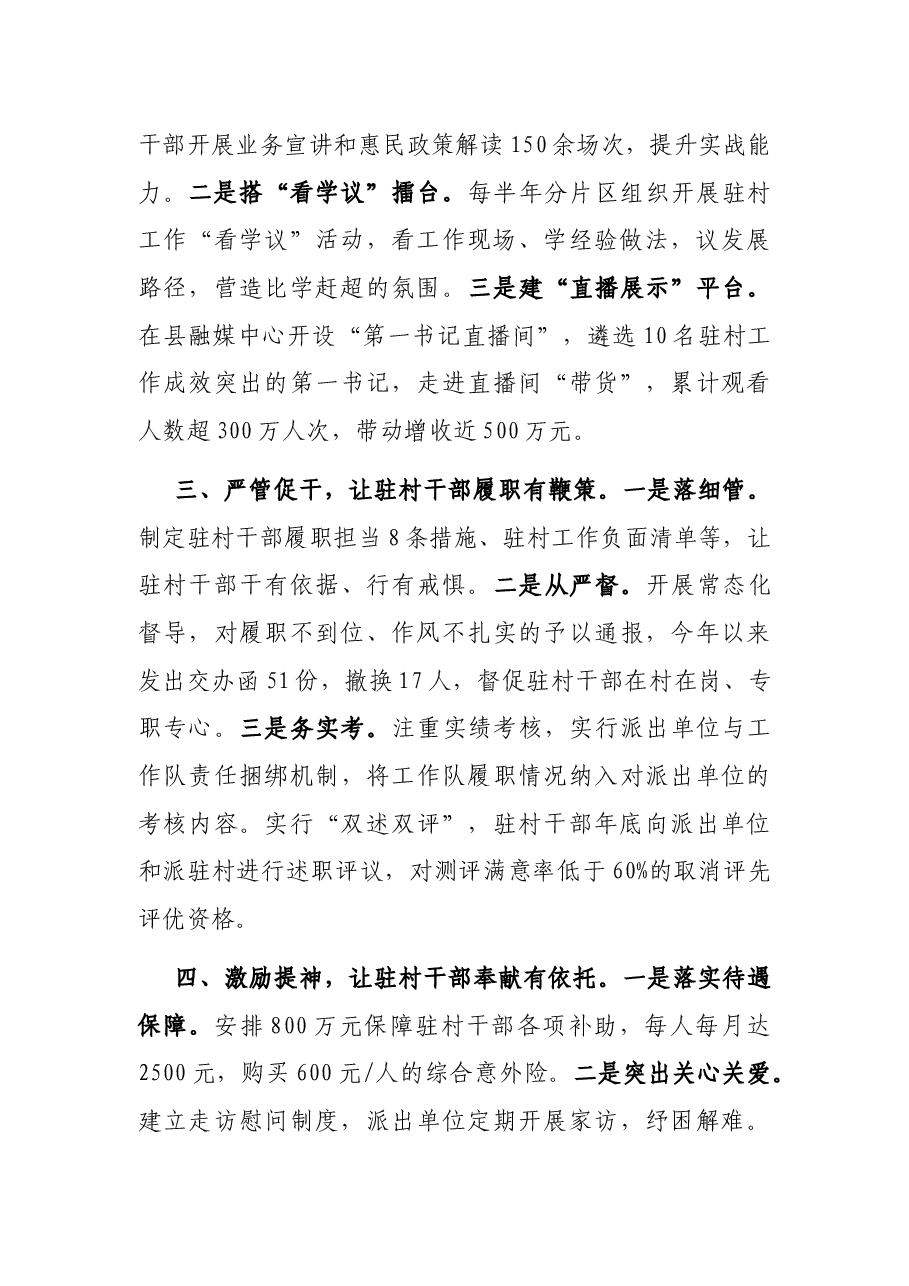 干部开展业务宣讲和惠民政策解读150余场次，提升实战能力。二是搭“看学议”擂台。每半年分片区组织开展驻村工作“看学议”活动，看工作现场、学经验做法，议发展路径，营造比学赶超的氛围。三是建“直播展示”平台。在县融媒中心开设“第一书记直播间”，遴选10名驻村工作成效突出的第一书记，走进直播间“带货”，累计观看人数超300万人次，带动增收近500万元。

三、严管促干，让驻村干部履职有鞭策。一是落细管。制定驻村干部履职担当8条措施、驻村工作负面清单等，让驻村干部干有依据、行有戒惧。二是从严督。开展常态化督导，对履职不到位、作风不扎实的予以通报，今年以来发出交办函51份，撤换17人，督促驻村干部在村在岗、专职专心。三是务实考。注重实绩考核，实行派出单位与工作队责任捆绑机制，将工作队履职情况纳入对派出单位的考核内容。实行“双述双评”，驻村干部年底向派出单位和派驻村进行述职评议，对测评满意率低于60%的取消评先评优资格。

四、激励提神，让驻村干部奉献有依托。一是落实待遇保障。安排800万元保障驻村干部各项补助，每人每月达2500元，购买600元/人的综合意外险。二是突出关心关爱。建立走访慰问制度，派出单位定期开展家访，纾困解难。